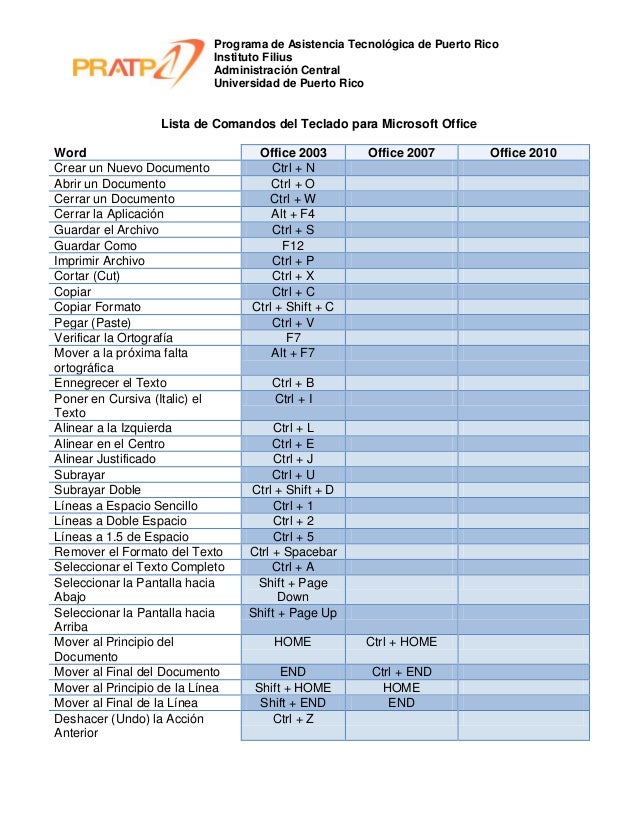 PRATP

Programa de Asistencia Tecnológica de Puerto Rico
Instituto Filius
Administración Central
Universidad de Puerto Rico

Lista de Comandos del Teclado para Microsoft Office

| Word | Office 2003 | Office 2007 | Office 2010 |
|---|---|---|---|
| Crear un Nuevo Documento | Ctrl + N | | |
| Abrir un Documento | Ctrl + O | | |
| Cerrar un Documento | Ctrl + W | | |
| Cerrar la Aplicación | Alt + F4 | | |
| Guardar el Archivo | Ctrl + S | | |
| Guardar Como | F12 | | |
| Imprimir Archivo | Ctrl + P | | |
| Cortar (Cut) | Ctrl + X | | |
| Copiar | Ctrl + C | | |
| Copiar Formato | Ctrl + Shift + C | | |
| Pegar (Paste) | Ctrl + V | | |
| Verificar la Ortografía | F7 | | |
| Mover a la próxima falta ortográfica | Alt + F7 | | |
| Ennegrecer el Texto | Ctrl + B | | |
| Poner en Cursiva (Italic) el Texto | Ctrl + I | | |
| Alinear a la Izquierda | Ctrl + L | | |
| Alinear en el Centro | Ctrl + E | | |
| Alinear Justificado | Ctrl + J | | |
| Subrayar | Ctrl + U | | |
| Subrayar Doble | Ctrl + Shift + D | | |
| Líneas a Espacio Sencillo | Ctrl + 1 | | |
| Líneas a Doble Espacio | Ctrl + 2 | | |
| Líneas a 1.5 de Espacio | Ctrl + 5 | | |
| Remover el Formato del Texto | Ctrl + Spacebar | | |
| Seleccionar el Texto Completo | Ctrl + A | | |
| Seleccionar la Pantalla hacia Abajo | Shift + Page Down | | |
| Seleccionar la Pantalla hacia Arriba | Shift + Page Up | | |
| Mover al Principio del Documento | HOME | Ctrl + HOME | |
| Mover al Final del Documento | END | Ctrl + END | |
| Mover al Principio de la Línea | Shift + HOME | HOME | |
| Mover al Final de la Línea | Shift + END | END | |
| Deshacer (Undo) la Acción Anterior | Ctrl + Z | | |